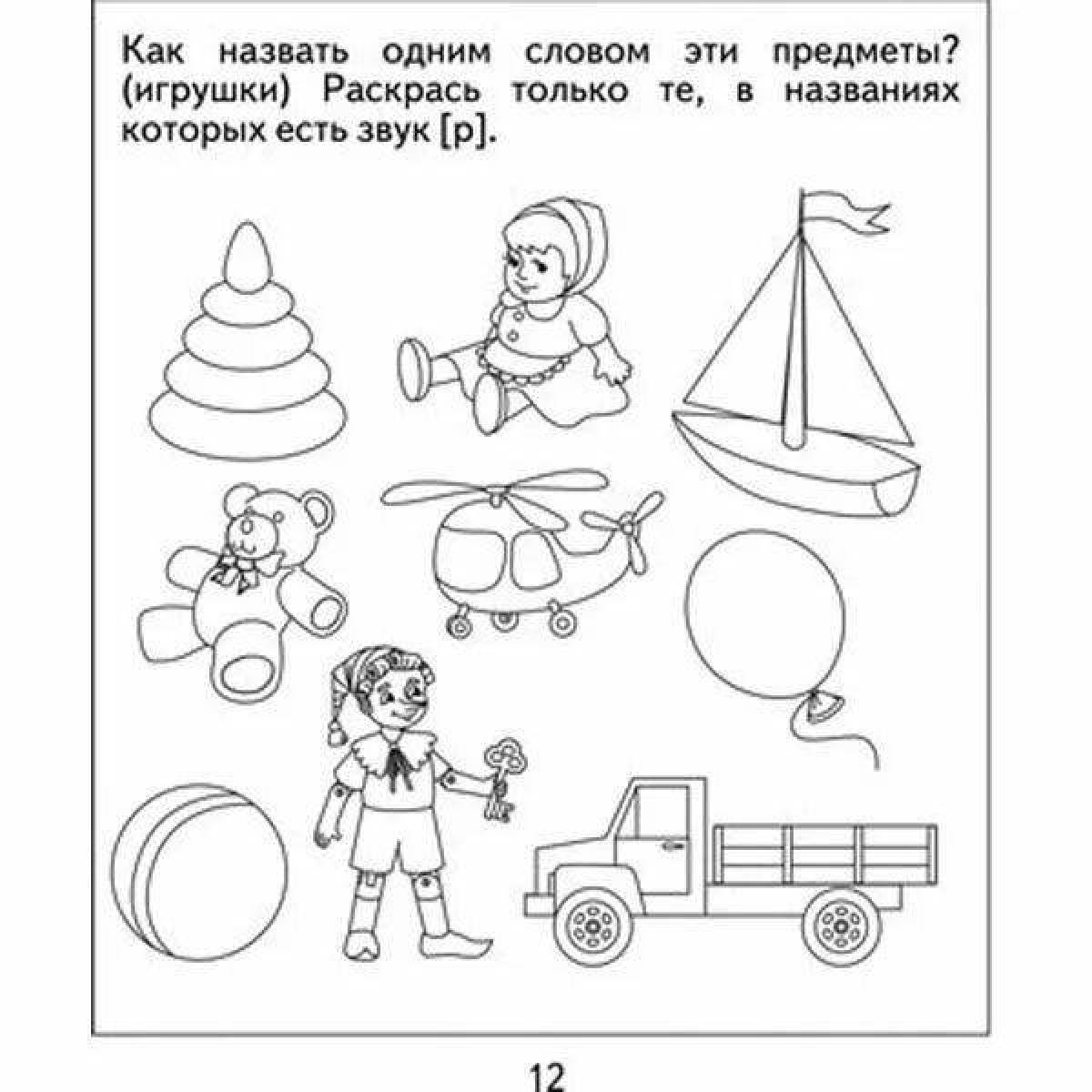 Как назвать одним словом эти предметы? (игрушки) Раскрась только те, в названиях которых есть звук [р].

12